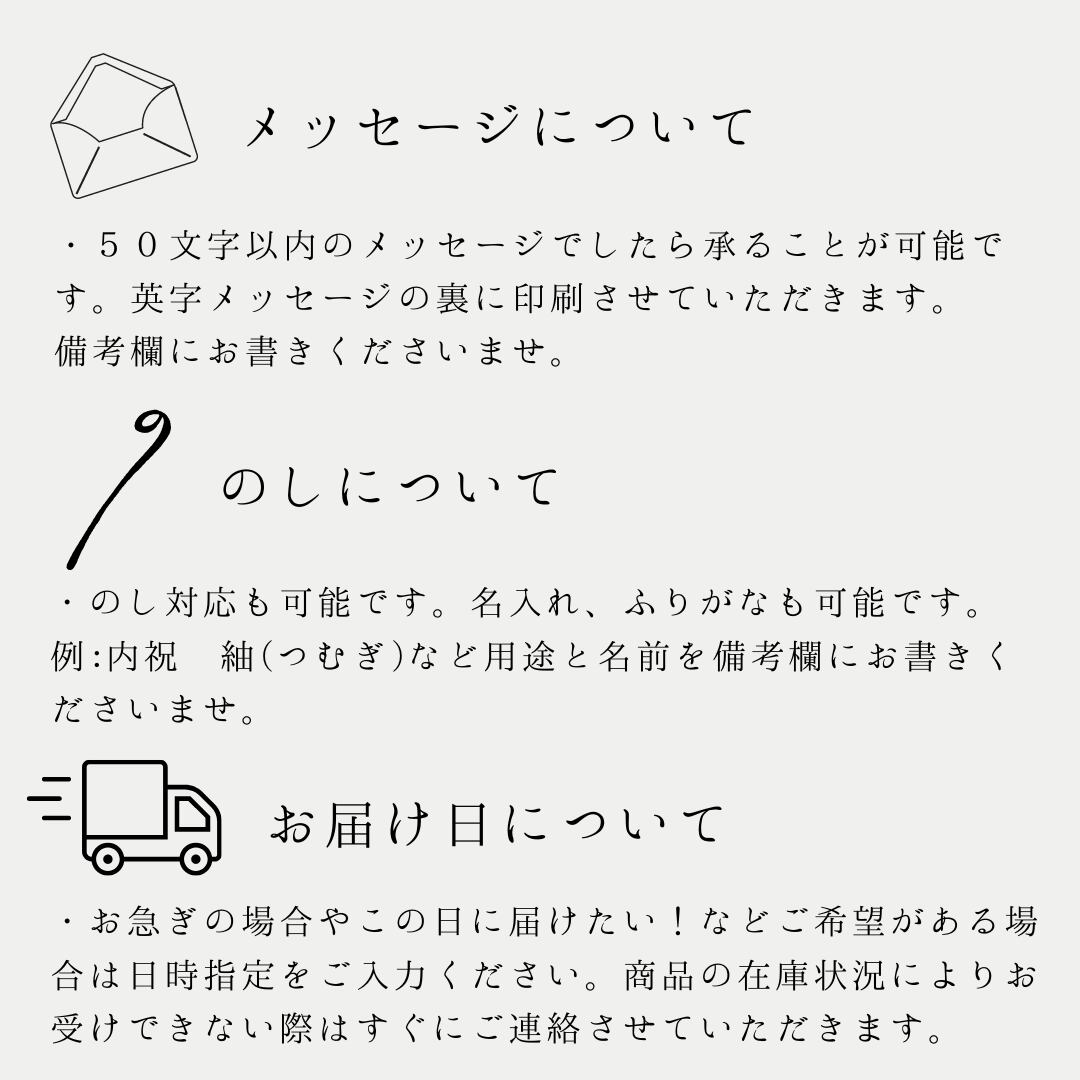 メッセージについて

・５０文字以内のメッセージでしたら承ることが可能です。英字メッセージの裏に印刷させていただきます。
備考欄にお書きくださいませ。

のしについて

・のし対応も可能です。名入れ、ふりがなも可能です。
例:内祝　紬(つむぎ)など用途と名前を備考欄にお書きくださいませ。

お届け日について

・お急ぎの場合やこの日に届けたい！などご希望がある場合は日時指定をご入力ください。商品の在庫状況によりお受けできない際はすぐにご連絡させていただきます。